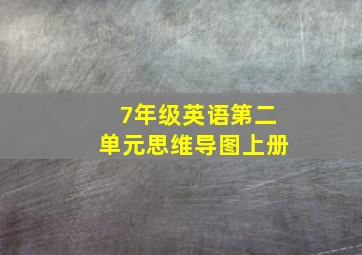 7年级英语第二单元思维导图上册